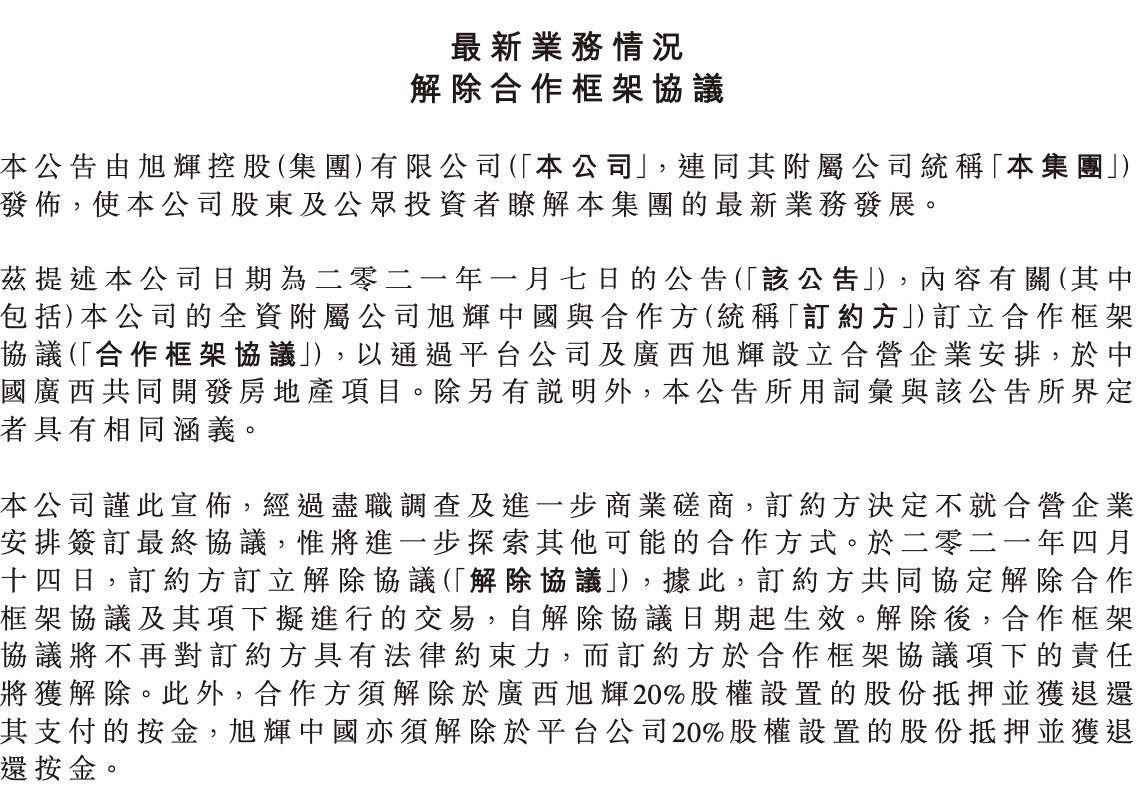 最新業務情況
解除合作框架協議

本公告由旭輝控股(集團)有限公司(「本公司」,連同其附屬公司統稱「本集團」)發佈,使本公司股東及公眾投資者瞭解本集團的最新業務發展。

茲提述本公司日期為二零二一年一月七日的公告(「該公告」),內容有關(其中包括)本公司的全資附屬公司旭輝中國與合作方(統稱「訂約方」)訂立合作框架協議(「合作框架協議」),以通過平台公司及廣西旭輝設立合營企業安排,於中國廣西共同開發房地產項目。除另有說明外,本公告所用詞彙與該公告所界定者具有相同涵義。

本公司謹此宣佈,經過盡職調查及進一步商業磋商,訂約方決定不就合營企業安排簽訂最終協議,惟將進一步探索其他可能的合作方式。於二零二一年四月十四日,訂約方訂立解除協議(「解除協議」),據此,訂約方共同協定解除合作框架協議及其項下擬進行的交易,自解除協議日期起生效。解除後,合作框架協議將不再對訂約方具有法律約束力,而訂約方於合作框架協議項下的責任將獲解除。此外,合作方須解除於廣西旭輝20%股權設置的股份抵押並獲退還其支付的按金,旭輝中國亦須解除於平台公司20%股權設置的股份抵押並獲退還按金。